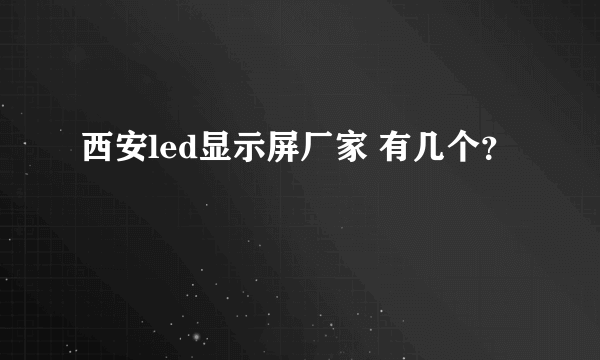 西安led显示屏厂家 有几个?